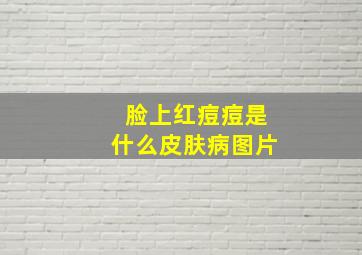 脸上红痘痘是
什么皮肤病图片